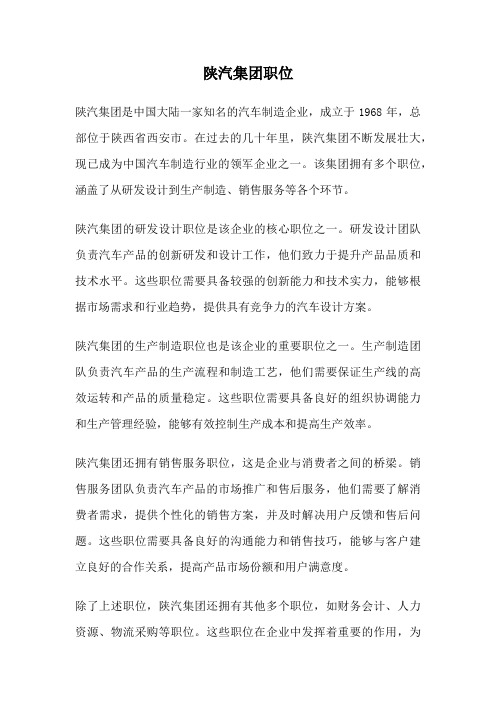 陕汽集团职位

陕汽集团是中国大陆一家知名的汽车制造企业，成立于 1968 年，总部位于陕西省西安市。在过去的几十年里，陕汽集团不断发展壮大，现已成为中国汽车制造行业的领军企业之一。该集团拥有多个职位，涵盖了从研发设计到生产制造、销售服务等各个环节。

陕汽集团的研发设计职位是该企业的核心职位之一。研发设计团队负责汽车产品的创新研发和设计工作，他们致力于提升产品品质和技术水平。这些职位需要具备较强的创新能力和技术实力，能够根据市场需求和行业趋势，提供具有竞争力的汽车设计方案。

陕汽集团的生产制造职位也是该企业的重要职位之一。生产制造团队负责汽车产品的生产流程和制造工艺，他们需要保证生产线的高效运转和产品的质量稳定。这些职位需要具备良好的组织协调能力和生产管理经验，能够有效控制生产成本和提高生产效率。

陕汽集团还拥有销售服务职位，这是企业与消费者之间的桥梁。销售服务团队负责汽车产品的市场推广和售后服务，他们需要了解消费者需求，提供个性化的销售方案，并及时解决用户反馈和售后问题。这些职位需要具备良好的沟通能力和销售技巧，能够与客户建立良好的合作关系，提高产品市场份额和用户满意度。

除了上述职位，陕汽集团还拥有其他多个职位，如财务会计、人力资源、物流采购等职位。这些职位在企业中发挥着重要的作用，为